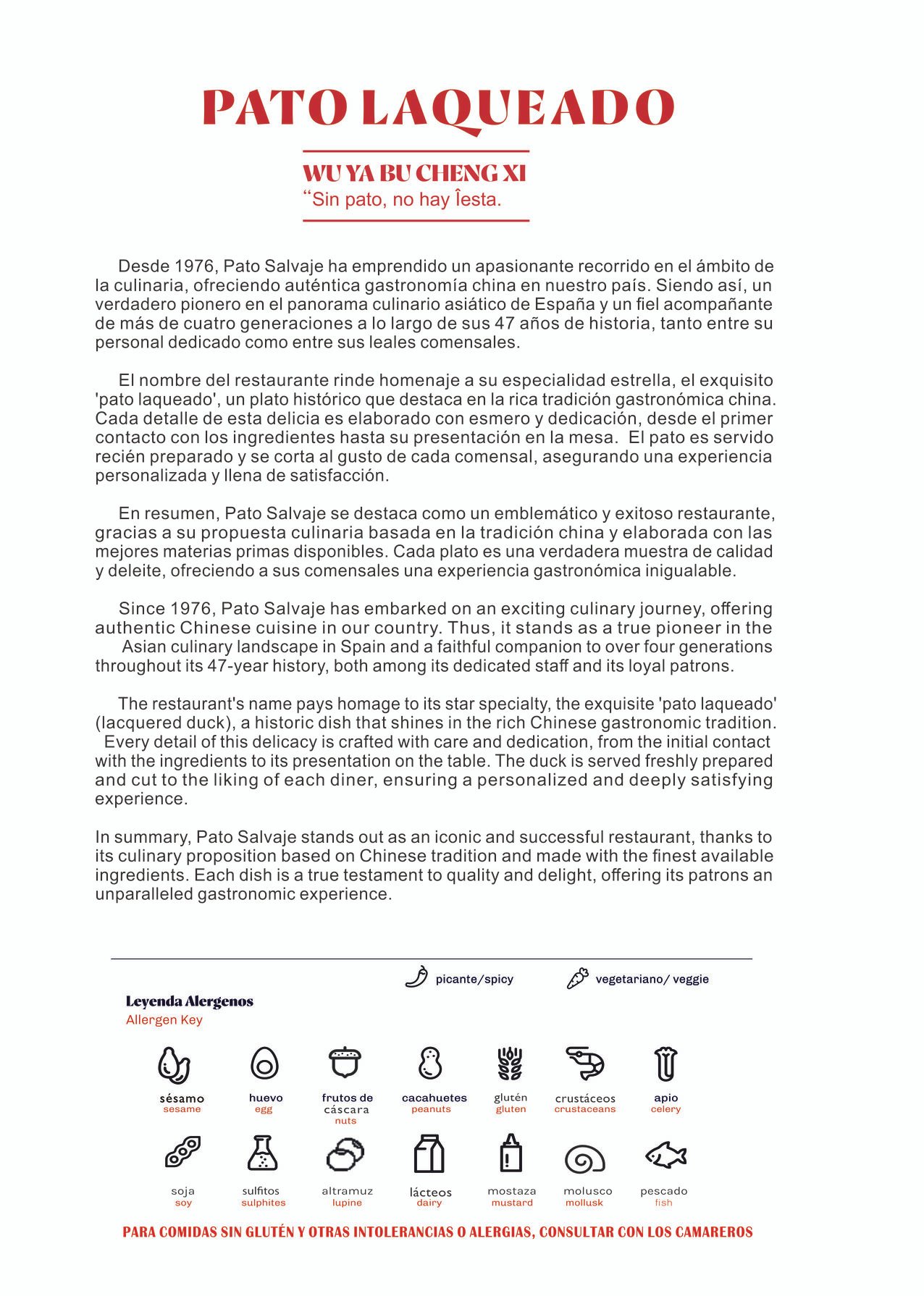 PATO LAQUEADO

WU YA BU CHENG XI
“Sin pato, no hay Îesta.

Desde 1976, Pato Salvaje ha emprendido un apasionante recorrido en el ámbito de la culinaria, ofreciendo auténtica gastronomía china en nuestro país. Siendo así, un verdadero pionero en el panorama culinario asiático de España y un fiel acompañante de más de cuatro generaciones a lo largo de sus 47 años de historia, tanto entre su personal dedicado como entre sus leales comensales.

El nombre del restaurante rinde homenaje a su especialidad estrella, el exquisito 'pato laqueado', un plato histórico que destaca en la rica tradición gastronómica china. Cada detalle de esta delicia es elaborado con esmero y dedicación, desde el primer contacto con los ingredientes hasta su presentación en la mesa. El pato es servido recién preparado y se corta al gusto de cada comensal, asegurando una experiencia personalizada y llena de satisfacción.

En resumen, Pato Salvaje se destaca como un emblemático y exitoso restaurante, gracias a su propuesta culinaria basada en la tradición china y elaborada con las mejores materias primas disponibles. Cada plato es una verdadera muestra de calidad y deleite, ofreciendo a sus comensales una experiencia gastronómica inigualable.

Since 1976, Pato Salvaje has embarked on an exciting culinary journey, offering authentic Chinese cuisine in our country. Thus, it stands as a true pioneer in the Asian culinary landscape in Spain and a faithful companion to over four generations throughout its 47-year history, both among its dedicated staff and its loyal patrons.

The restaurant's name pays homage to its star specialty, the exquisite 'pato laqueado' (lacquered duck), a historic dish that shines in the rich Chinese gastronomic tradition. Every detail of this delicacy is crafted with care and dedication, from the initial contact with the ingredients to its presentation on the table. The duck is served freshly prepared and cut to the liking of each diner, ensuring a personalized and deeply satisfying experience.

In summary, Pato Salvaje stands out as an iconic and successful restaurant, thanks to its culinary proposition based on Chinese tradition and made with the finest available ingredients. Each dish is a true testament to quality and delight, offering its patrons an unparalleled gastronomic experience.

picante/spicy
vegetariano/ veggie

Leyenda Alergenos
Allergen Key

sésamo sesame
huevo egg
frutos de cáscara nuts
cacahuetes peanuts
glutén gluten
crustáceos crustaceans
apio celery
soja soy
sulfitos sulphites
altramuz lupine
lácteos dairy
mostaza mustard
molusco mollusk
pescado fish

PARA COMIDAS SIN GLUTÉN Y OTRAS INTOLERANCIAS O ALERGIAS, CONSULTAR CON LOS CAMAREROS